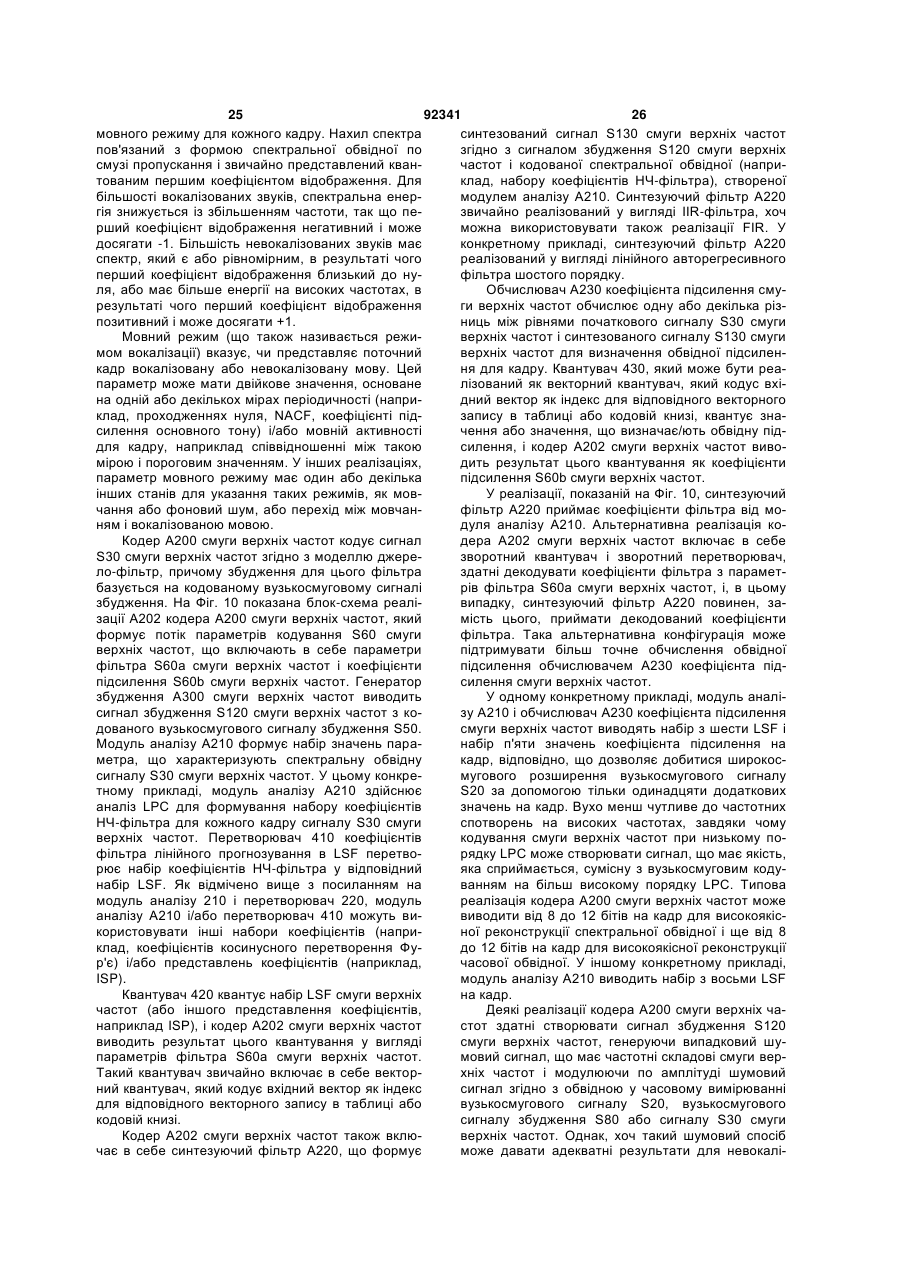 25 92341 26

мовного режиму для кожного кадру. Нахил спектра пов'язаний з формою спектральної обвідної по смузі пропускання і звичайно представлений квантованим першим коефіцієнтом відображення. Для більшості вокалізованих звуків, спектральна енергія знижується із збільшенням частоти, так що перший коефіцієнт відображення негативний і може досягати -1. Більшість невокалізованих звуків має спектр, який є або рівномірним, в результаті чого перший коефіцієнт відображення близький до нуля, або має більше енергії на високих частотах, в результаті чого перший коефіцієнт відображення позитивний і може досягати +1.

Мовний режим (що також називається режимом вокалізації) вказує, чи представляє поточний кадр вокалізовану або невокалізовану мову. Цей параметр може мати двійкове значення, основане на одній або декількох мірах періодичності (наприклад, проходженнях нуля, NACF, коефіцієнті підсилення основного тону) і/або мовній активності для кадру, наприклад співвідношенні між такою мірою і пороговим значенням. У інших реалізаціях, параметр мовного режиму має один або декілька інших станів для указання таких режимів, як мовчання або фоновий шум, або перехід між мовчанням і вокалізованою мовою.

Кодер A200 смуги верхніх частот кодує сигнал S30 смуги верхніх частот згідно з моделлю джерело-фільтр, причому збудження для цього фільтра базується на кодованому вузькосмуговому сигналі збудження. На Фіг. 10 показана блок-схема реалізації A202 кодера A200 смуги верхніх частот, який формує потік параметрів кодування S60 смуги верхніх частот, що включають в себе параметри фільтра S60a смуги верхніх частот і коефіцієнти підсилення S60b смуги верхніх частот. Генератор збудження A300 смуги верхніх частот виводить сигнал збудження S120 смуги верхніх частот з кодованого вузькосмугового сигналу збудження S50. Модуль аналізу A210 формує набір значень параметра, що характеризують спектральну обвідну сигналу S30 смуги верхніх частот. У цьому конкретному прикладі, модуль аналізу A210 здійснює аналіз LPC для формування набору коефіцієнтів НЧ-фільтра для кожного кадру сигналу S30 смуги верхніх частот. Перетворювач 410 коефіцієнтів фільтра лінійного прогнозування в LSF перетворює набір коефіцієнтів НЧ-фільтра у відповідний набір LSF. Як відмічено вище з посиланням на модуль аналізу 210 і перетворювач 220, модуль аналізу A210 і/або перетворювач 410 можуть використовувати інші набори коефіцієнтів (наприклад, коефіцієнтів косинусного перетворення Фур'є) і/або представлень коефіцієнтів (наприклад, ISP).

Квантувач 420 квантує набір LSF смуги верхніх частот (або іншого представлення коефіцієнтів, наприклад ISP), і кодер A202 смуги верхніх частот виводить результат цього квантування у вигляді параметрів фільтра S60a смуги верхніх частот. Такий квантувач звичайно включає в себе векторний квантувач, який кодує вхідний вектор як індекс для відповідного векторного запису в таблиці або кодовій книзі.

Кодер A202 смуги верхніх частот також включає в себе синтезуючий фільтр A220, що формує синтезований сигнал S130 смуги верхніх частот згідно з сигналом збудження S120 смуги верхніх частот і кодованої спектральної обвідної (наприклад, набору коефіцієнтів НЧ-фільтра), створеної модулем аналізу A210. Синтезуючий фільтр A220 звичайно реалізований у вигляді IIR-фільтра, хоч можна використовувати також реалізації FIR. У конкретному прикладі, синтезуючий фільтр A220 реалізований у вигляді лінійного авторегресивного фільтра шостого порядку.

Обчислювач A230 коефіцієнта підсилення смуги верхніх частот обчислює одну або декілька різниць між рівнями початкового сигналу S30 смуги верхніх частот і синтезованого сигналу S130 смуги верхніх частот для визначення обвідної підсилення для кадру. Квантувач 430, який може бути реалізований як векторний квантувач, який кодує вхідний вектор як індекс для відповідного векторного запису в таблиці або кодовій книзі, квантує значення або значення, що визначає/ють обвідну підсилення, і кодер A202 смуги верхніх частот виводить результат цього квантування як коефіцієнти підсилення S60b смуги верхніх частот.

У реалізації, показаній на Фіг. 10, синтезуючий фільтр A220 приймає коефіцієнти фільтра від модуля аналізу A210. Альтернативна реалізація кодера A202 смуги верхніх частот включає в себе зворотний квантувач і зворотний перетворювач, здатні декодувати коефіцієнти фільтра з параметрів фільтра S60a смуги верхніх частот, і, в цьому випадку, синтезуючий фільтр A220 повинен, замість цього, приймати декодований коефіцієнти фільтра. Така альтернативна конфігурація може підтримувати більш точне обчислення обвідної підсилення обчислювачем A230 коефіцієнта підсилення смуги верхніх частот.

У одному конкретному прикладі, модуль аналізу A210 і обчислювач A230 коефіцієнта підсилення смуги верхніх частот виводять набір з шести LSF і набір п'яти значень коефіцієнта підсилення на кадр, відповідно, що дозволяє добитися широкосмугового розширення вузькосмугового сигналу S20 за допомогою тільки одинадцяти додаткових значень на кадр. Вухо менш чутливе до частотних спотворень на високих частотах, завдяки чому кодування смуги верхніх частот при низькому порядку LPC може створювати сигнал, що має якість, яка сприймається, сумісну з вузькосмуговим кодуванням на більш високому порядку LPC. Типова реалізація кодера A200 смуги верхніх частот може виводити від 8 до 12 бітів на кадр для високоякісної реконструкції спектральної обвідної і ще від 8 до 12 бітів на кадр для високоякісної реконструкції часової обвідної. У іншому конкретному прикладі, модуль аналізу A210 виводить набір з восьми LSF на кадр.

Деякі реалізації кодера A200 смуги верхніх частот здатні створювати сигнал збудження S120 смуги верхніх частот, генеруючи випадковий шумовий сигнал, що має частотні складові смуги верхніх частот і модулюючи по амплітуді шумовий сигнал згідно з обвідною у часовому вимірюванні вузькосмугового сигналу S20, вузькосмугового сигналу збудження S80 або сигналу S30 смуги верхніх частот. Однак, хоч такий шумовий спосіб може давати адекватні результати для невокалі-